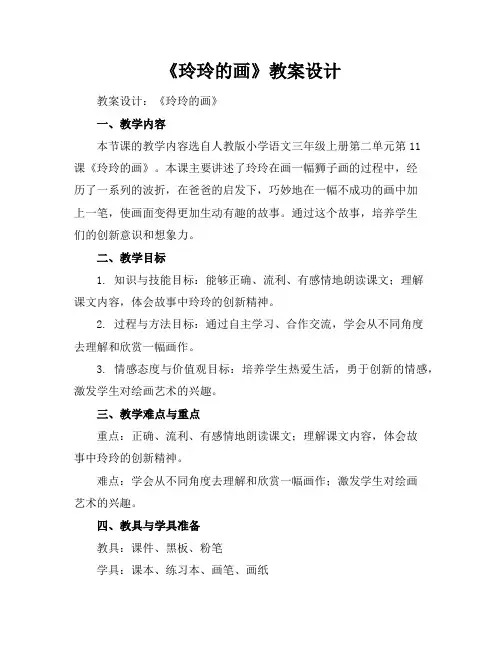 《玲玲的画》教案设计

教案设计：《玲玲的画》

一、教学内容

本节课的教学内容选自人教版小学语文三年级上册第二单元第11课《玲玲的画》。本课主要讲述了玲玲在画一幅狮子画的过程中，经历了一系列的波折，在爸爸的启发下，巧妙地在一幅不成功的画中加上一笔，使画面变得更加生动有趣的故事。通过这个故事，培养学生们的创新意识和想象力。

二、教学目标

1. 知识与技能目标：能够正确、流利、有感情地朗读课文；理解课文内容，体会故事中玲玲的创新精神。

2. 过程与方法目标：通过自主学习、合作交流，学会从不同角度去理解和欣赏一幅画作。

3. 情感态度与价值观目标：培养学生热爱生活，勇于创新的情感，激发学生对绘画艺术的兴趣。

三、教学难点与重点

重点：正确、流利、有感情地朗读课文；理解课文内容，体会故事中玲玲的创新精神。

难点：学会从不同角度去理解和欣赏一幅画作；激发学生对绘画艺术的兴趣。

四、教具与学具准备

教具：课件、黑板、粉笔

学具：课本、练习本、画笔、画纸